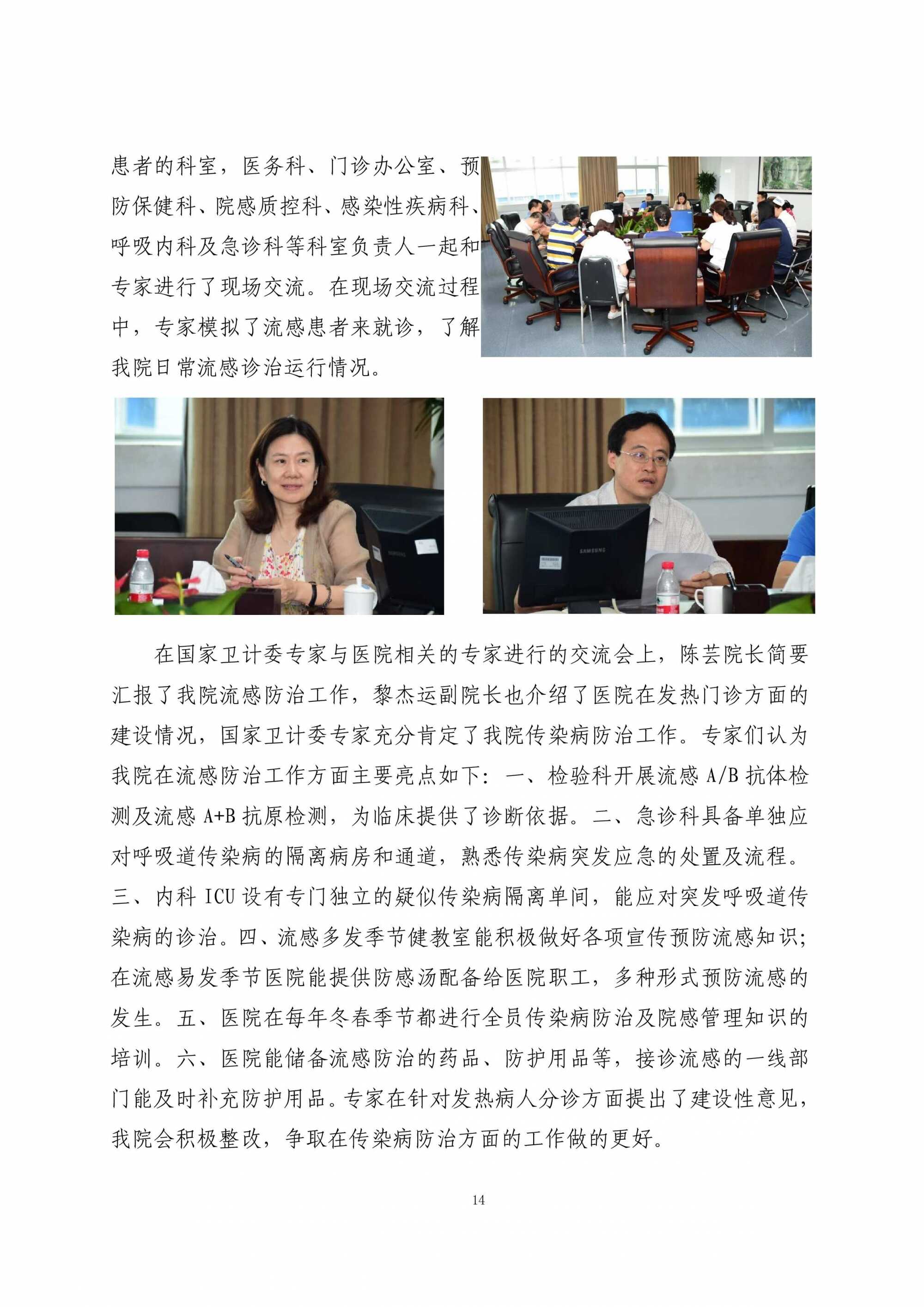 患者的科室，医务科、门诊办公室、预防保健科、院感质控科、感染性疾病科、呼吸内科及急诊科等科室负责人一起和专家进行了现场交流。在现场交流过程中，专家模拟了流感患者来就诊，了解我院日常流感诊治运行情况。

SAMSUNG

在国家卫计委专家与医院相关的专家进行的交流会上，陈芸院长简要汇报了我院流感防治工作，黎杰运副院长也介绍了医院在发热门诊方面的建设情况，国家卫计委专家充分肯定了我院传染病防治工作。专家们认为我院在流感防治工作方面主要亮点如下：一、检验科开展流感 A/B 抗体检测及流感 A+B 抗原检测，为临床提供了诊断依据。二、急诊科具备单独应对呼吸道传染病的隔离病房和通道，熟悉传染病突发应急的处置及流程。三、内科 ICU 设有专门独立的疑似传染病隔离单间，能应对突发呼吸道传染病的诊治。四、流感多发季节健教室能积极做好各项宣传预防流感知识；在流感易发季节医院能提供防感汤配备给医院职工，多种形式预防流感的发生。五、医院在每年冬春季节都进行全员传染病防治及院感管理知识的培训。六、医院能储备流感防治的药品、防护用品等，接诊流感的一线部门能及时补充防护用品。专家在针对发热病人分诊方面提出了建设性意见，我院会积极整改，争取在传染病防治方面的工作做的更好。

14